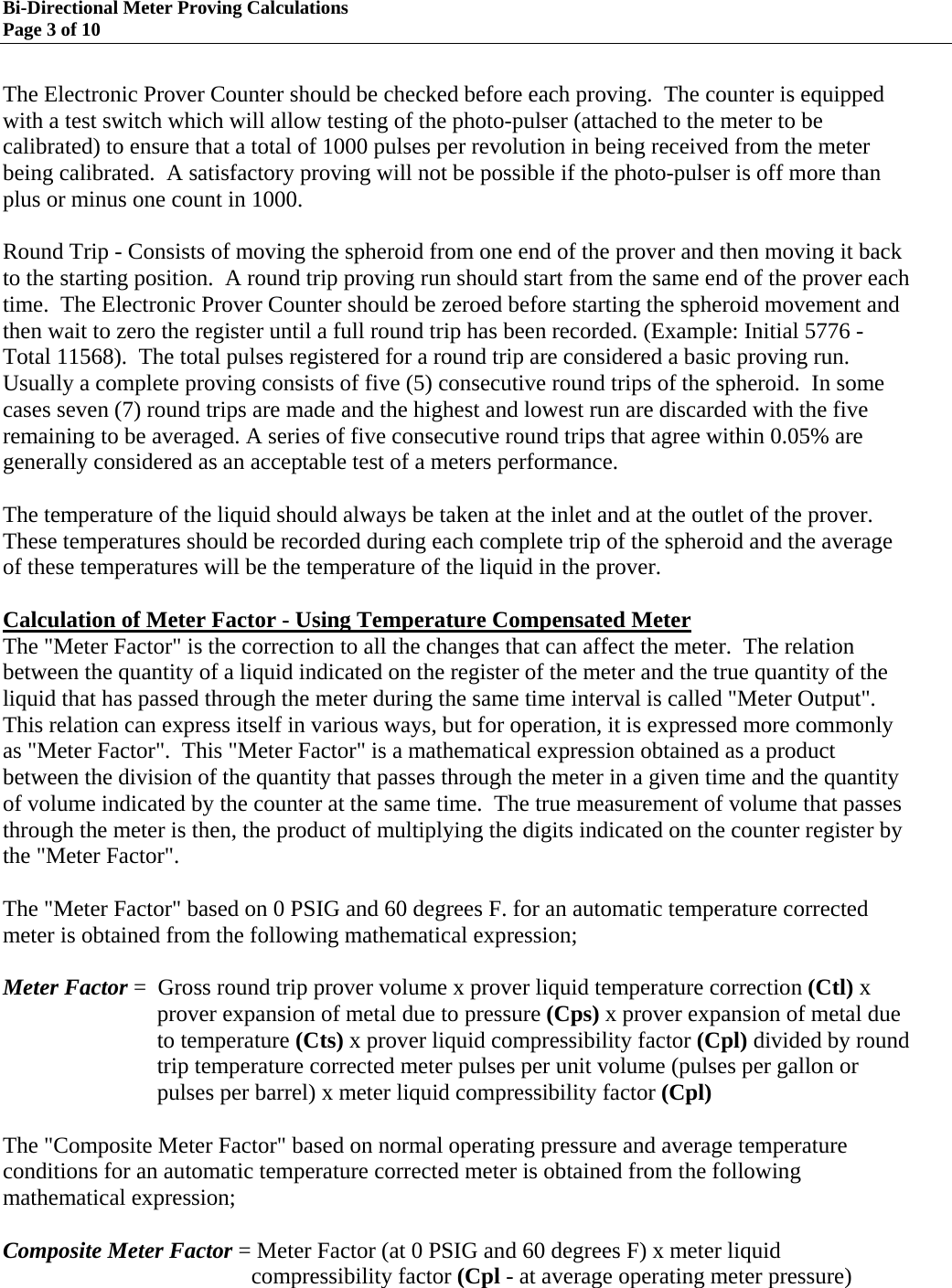 Bi-Directional Meter Proving Calculations
Page 3 of 10

The Electronic Prover Counter should be checked before each proving. The counter is equipped with a test switch which will allow testing of the photo-pulser (attached to the meter to be calibrated) to ensure that a total of 1000 pulses per revolution in being received from the meter being calibrated. A satisfactory proving will not be possible if the photo-pulser is off more than plus or minus one count in 1000.

Round Trip - Consists of moving the spheroid from one end of the prover and then moving it back to the starting position. A round trip proving run should start from the same end of the prover each time. The Electronic Prover Counter should be zeroed before starting the spheroid movement and then wait to zero the register until a full round trip has been recorded. (Example: Initial 5776 - Total 11568). The total pulses registered for a round trip are considered a basic proving run. Usually a complete proving consists of five (5) consecutive round trips of the spheroid. In some cases seven (7) round trips are made and the highest and lowest run are discarded with the five remaining to be averaged. A series of five consecutive round trips that agree within 0.05% are generally considered as an acceptable test of a meters performance.

The temperature of the liquid should always be taken at the inlet and at the outlet of the prover. These temperatures should be recorded during each complete trip of the spheroid and the average of these temperatures will be the temperature of the liquid in the prover.

Calculation of Meter Factor - Using Temperature Compensated Meter
The "Meter Factor" is the correction to all the changes that can affect the meter. The relation between the quantity of a liquid indicated on the register of the meter and the true quantity of the liquid that has passed through the meter during the same time interval is called "Meter Output". This relation can express itself in various ways, but for operation, it is expressed more commonly as "Meter Factor". This "Meter Factor" is a mathematical expression obtained as a product between the division of the quantity that passes through the meter in a given time and the quantity of volume indicated by the counter at the same time. The true measurement of volume that passes through the meter is then, the product of multiplying the digits indicated on the counter register by the "Meter Factor".

The "Meter Factor" based on 0 PSIG and 60 degrees F. for an automatic temperature corrected meter is obtained from the following mathematical expression;

Meter Factor = Gross round trip prover volume x prover liquid temperature correction (Ctl) x prover expansion of metal due to pressure (Cps) x prover expansion of metal due to temperature (Cts) x prover liquid compressibility factor (Cpl) divided by round trip temperature corrected meter pulses per unit volume (pulses per gallon or pulses per barrel) x meter liquid compressibility factor (Cpl)

The "Composite Meter Factor" based on normal operating pressure and average temperature conditions for an automatic temperature corrected meter is obtained from the following mathematical expression;

Composite Meter Factor = Meter Factor (at 0 PSIG and 60 degrees F) x meter liquid compressibility factor (Cpl - at average operating meter pressure)